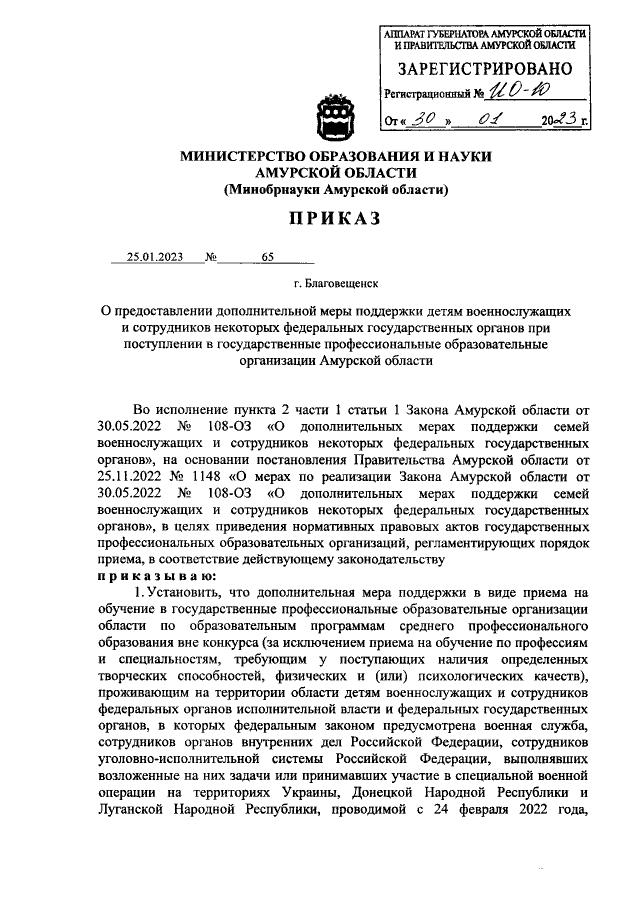 АППАРАТ ГУБЕРНАТОРА АМУРСКОЙ ОБЛАСТИ И ПРАВИТЕЛЬСТВА АМУРСКОЙ ОБЛАСТИ
ЗАРЕГИСТРИРОВАНО
Регистрационный № ИО-10
От « 30 » 01 2023 г.

МИНИСТЕРСТВО ОБРАЗОВАНИЯ И НАУКИ АМУРСКОЙ ОБЛАСТИ
(Минобрнауки Амурской области)

ПРИКАЗ

25.01.2023 № 65

г. Благовещенск

О предоставлении дополнительной меры поддержки детям военнослужащих и сотрудников некоторых федеральных государственных органов при поступлении в государственные профессиональные образовательные организации Амурской области

Во исполнение пункта 2 части 1 статьи 1 Закона Амурской области от 30.05.2022 № 108-ОЗ «О дополнительных мерах поддержки семей военнослужащих и сотрудников некоторых федеральных государственных органов», на основании постановления Правительства Амурской области от 25.11.2022 № 1148 «О мерах по реализации Закона Амурской области от 30.05.2022 № 108-ОЗ «О дополнительных мерах поддержки семей военнослужащих и сотрудников некоторых федеральных государственных органов», в целях приведения нормативных правовых актов государственных профессиональных образовательных организаций, регламентирующих порядок приема, в соответствие действующему законодательству
приказываю:
1. Установить, что дополнительная мера поддержки в виде приема на обучение в государственные профессиональные образовательные организации области по образовательным программам среднего профессионального образования вне конкурса (за исключением приема на обучение по профессиям и специальностям, требующим у поступающих наличия определенных творческих способностей, физических и (или) психологических качеств), проживающим на территории области детям военнослужащих и сотрудников федеральных органов исполнительной власти и федеральных государственных органов, в которых федеральным законом предусмотрена военная служба, сотрудников органов внутренних дел Российской Федерации, сотрудников уголовно-исполнительной системы Российской Федерации, выполнявших возложенные на них задачи или принимавших участие в специальной военной операции на территориях Украины, Донецкой Народной Республики и Луганской Народной Республики, проводимой с 24 февраля 2022 года,